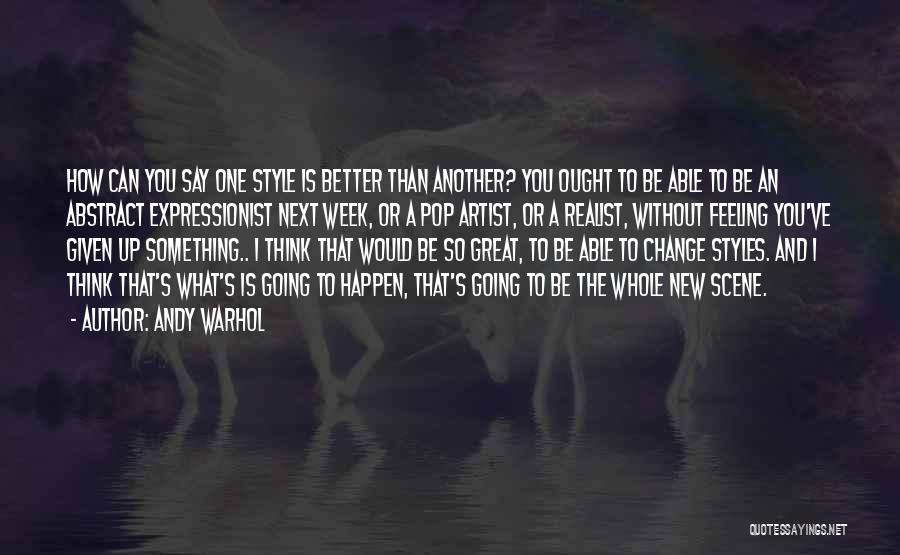 HOW CAN YOU SAY ONE STYLE IS BETTER THAN ANOTHER? YOU OUGHT TO BE ABLE TO BE AN ABSTRACT EXPRESSIONIST NEXT WEEK, OR A POP ARTIST, OR A REALIST, WITHOUT FEELING YOU'VE GIVEN UP SOMETHING.. I THINK THAT WOULD BE SO GREAT, TO BE ABLE TO CHANGE STYLES. AND I THINK THAT'S WHAT'S IS GOING TO HAPPEN, THAT'S GOING TO BE THE WHOLE NEW SCENE.

- AUTHOR: ANDY WARHOL

QUOTESSAYINGS.NET